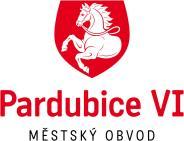 Pardubice VI

MĚSTSKÝ OBVOD